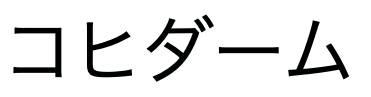 コヒダーム